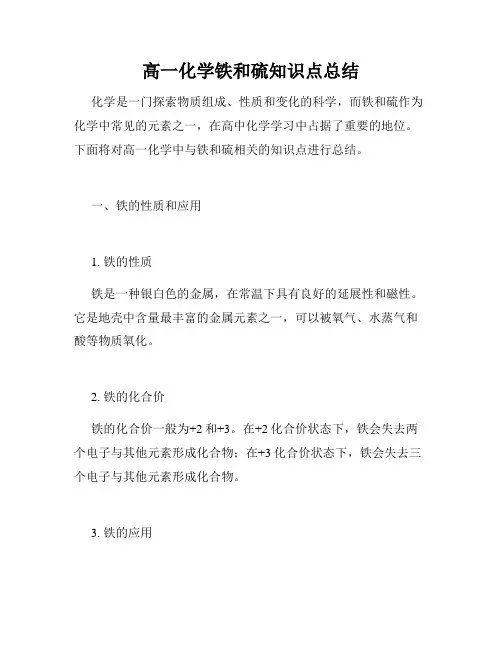 高一化学铁和硫知识点总结

化学是一门探索物质组成、性质和变化的科学，而铁和硫作为化学中常见的元素之一，在高中化学学习中占据了重要的地位。下面将对高一化学中与铁和硫相关的知识点进行总结。

一、铁的性质和应用

1. 铁的性质

铁是一种银白色的金属，在常温下具有良好的延展性和磁性。它是地壳中含量最丰富的金属元素之一，可以被氧气、水蒸气和酸等物质氧化。

2. 铁的化合价

铁的化合价一般为+2 和+3。在+2 化合价状态下，铁会失去两个电子与其他元素形成化合物；在+3 化合价状态下，铁会失去三个电子与其他元素形成化合物。

3. 铁的应用